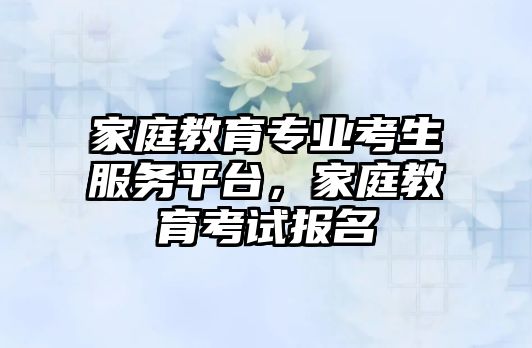 家庭教育专业考生服务平台，家庭教育考试报名